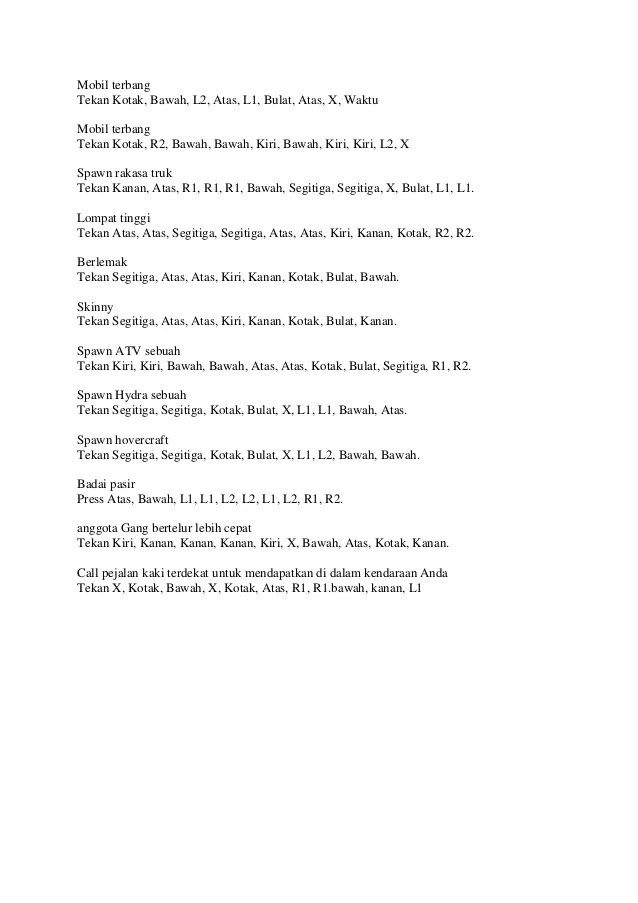 Mobil terbang
Tekan Kotak, Bawah, L2, Atas, L1, Bulat, Atas, X, Waktu

Mobil terbang
Tekan Kotak, R2, Bawah, Bawah, Kiri, Bawah, Kiri, Kiri, L2, X

Spawn rakasa truk
Tekan Kanan, Atas, R1, R1, R1, Bawah, Segitiga, Segitiga, X, Bulat, L1, L1.

Lompat tinggi
Tekan Atas, Atas, Segitiga, Segitiga, Atas, Atas, Kiri, Kanan, Kotak, R2, R2.

Berlemak
Tekan Segitiga, Atas, Atas, Kiri, Kanan, Kotak, Bulat, Bawah.

Skinny
Tekan Segitiga, Atas, Atas, Kiri, Kanan, Kotak, Bulat, Kanan.

Spawn ATV sebuah
Tekan Kiri, Kiri, Bawah, Bawah, Atas, Atas, Kotak, Bulat, Segitiga, R1, R2.

Spawn Hydra sebuah
Tekan Segitiga, Segitiga, Kotak, Bulat, X, L1, L1, Bawah, Atas.

Spawn hovercraft
Tekan Segitiga, Segitiga, Kotak, Bulat, X, L1, L2, Bawah, Bawah.

Badai pasir
Press Atas, Bawah, L1, L1, L2, L2, L1, L2, R1, R2.

anggota Gang bertelur lebih cepat
Tekan Kiri, Kanan, Kanan, Kanan, Kiri, X, Bawah, Atas, Kotak, Kanan.

Call pejalan kaki terdekat untuk mendapatkan di dalam kendaraan Anda
Tekan X, Kotak, Bawah, X, Kotak, Atas, R1, R1.bawah, kanan, L1